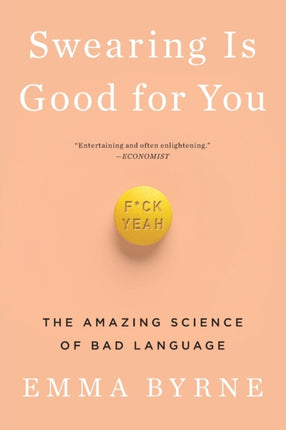 Swearing Is Good for You

"Entertaining and often enlightening."
—ECONOMIST

F*CK YEAH

THE AMAZING SCIENCE OF BAD LANGUAGE

EMMA BYRNE